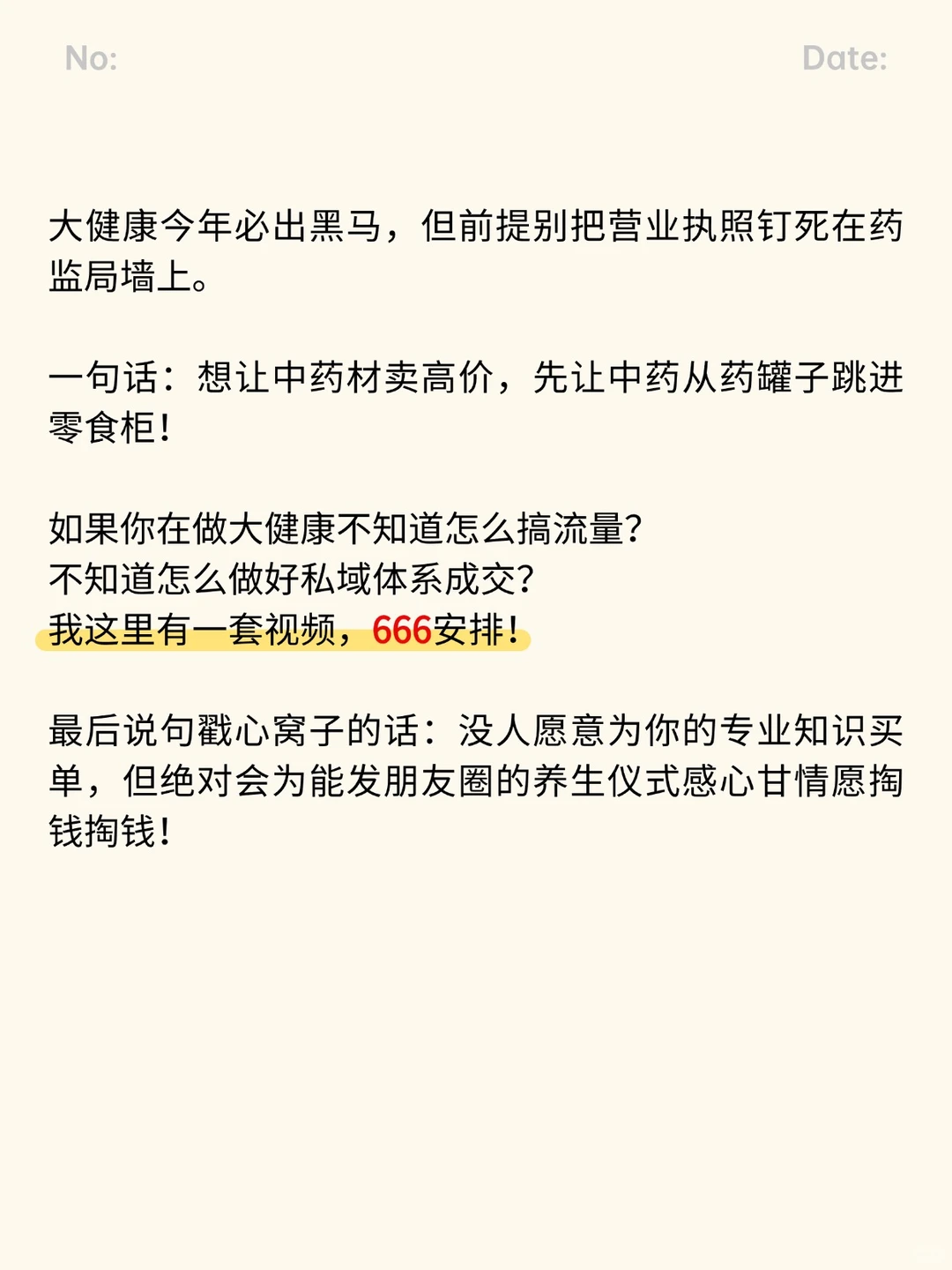 No:

Date:

大健康今年必出黑马，但前提别把营业执照钉死在药监局墙上。

一句话：想让中药材卖高价，先让中药从药罐子跳进零食柜！

如果你在做大健康不知道怎么搞流量？
不知道怎么做好私域体系成交？
我这里有一套视频，666安排！

最后说句戳心窝子的话：没人愿意为你的专业知识买单，但绝对会为能发朋友圈的养生仪式感心甘情愿掏钱掏钱！